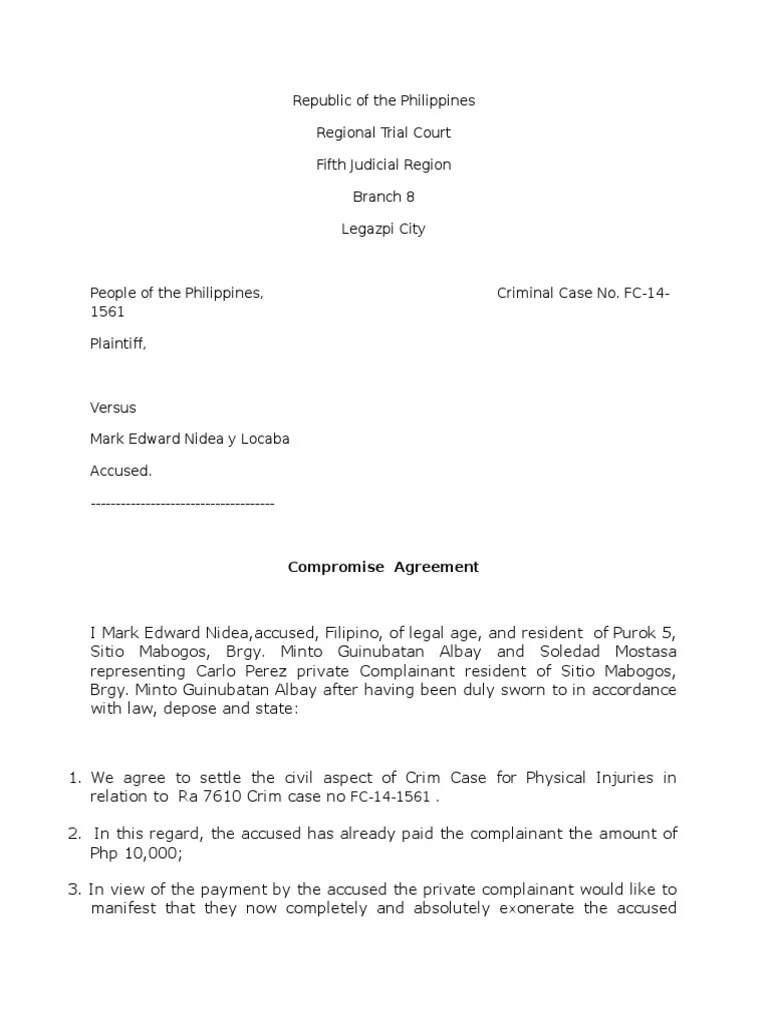 Republic of the Philippines

Regional Trial Court

Fifth Judicial Region

Branch 8

Legazpi City

People of the Philippines, Criminal Case No. FC-14-1561

Plaintiff,

Versus

Mark Edward Nidea y Locaba

Accused.

-------------------------------------

Compromise Agreement

I Mark Edward Nidea,accused, Filipino, of legal age, and resident of Purok 5, Sitio Mabogos, Brgy. Minto Guinubatan Albay and Soledad Mostasa representing Carlo Perez private Complainant resident of Sitio Mabogos, Brgy. Minto Guinubatan Albay after having been duly sworn to in accordance with law, depose and state:

1. We agree to settle the civil aspect of Crim Case for Physical Injuries in relation to Ra 7610 Crim case no FC-14-1561 .

2. In this regard, the accused has already paid the complainant the amount of Php 10,000;

3. In view of the payment by the accused the private complainant would like to manifest that they now completely and absolutely exonerate the accused